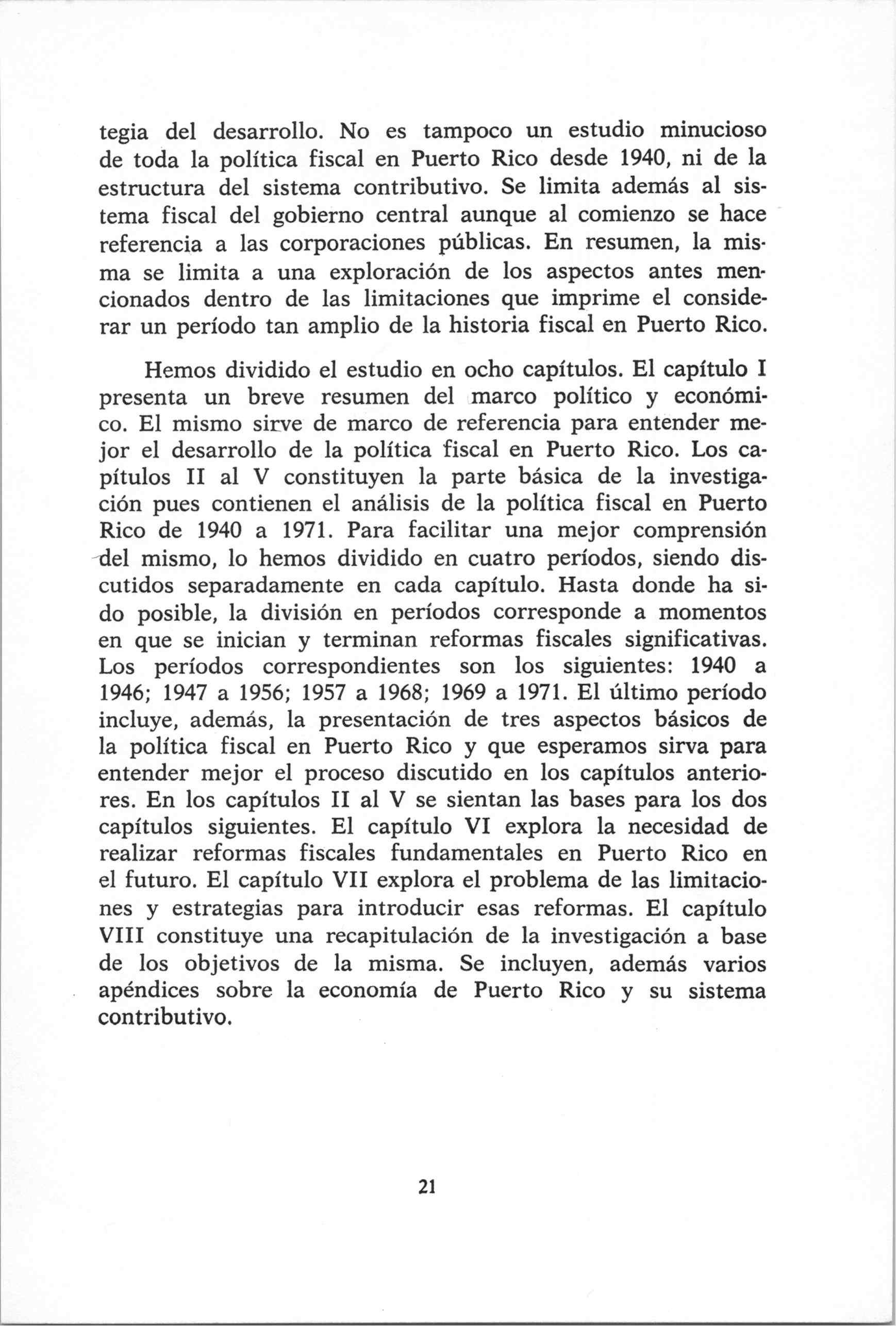 tegia del desarrollo. No es tampoco un estudio minucioso de toda la política fiscal en Puerto Rico desde 1940, ni de la estructura del sistema contributivo. Se limita además al sistema fiscal del gobierno central aunque al comienzo se hace referencia a las corporaciones públicas. En resumen, la misma se limita a una exploración de los aspectos antes mencionados dentro de las limitaciones que imprime el considerar un período tan amplio de la historia fiscal en Puerto Rico.

Hemos dividido el estudio en ocho capítulos. El capítulo I presenta un breve resumen del marco político y económico. El mismo sirve de marco de referencia para entender mejor el desarrollo de la política fiscal en Puerto Rico. Los capítulos II al V constituyen la parte básica de la investigación pues contienen el análisis de la política fiscal en Puerto Rico de 1940 a 1971. Para facilitar una mejor comprensión del mismo, lo hemos dividido en cuatro períodos, siendo discutidos separadamente en cada capítulo. Hasta donde ha sido posible, la división en períodos corresponde a momentos en que se inician y terminan reformas fiscales significativas. Los períodos correspondientes son los siguientes: 1940 a 1946; 1947 a 1956; 1957 a 1968; 1969 a 1971. El último período incluye, además, la presentación de tres aspectos básicos de la política fiscal en Puerto Rico y que esperamos sirva para entender mejor el proceso discutido en los capítulos anteriores. En los capítulos II al V se sientan las bases para los dos capítulos siguientes. El capítulo VI explora la necesidad de realizar reformas fiscales fundamentales en Puerto Rico en el futuro. El capítulo VII explora el problema de las limitaciones y estrategias para introducir esas reformas. El capítulo VIII constituye una recapitulación de la investigación a base de los objetivos de la misma. Se incluyen, además varios apéndices sobre la economía de Puerto Rico y su sistema contributivo.

21